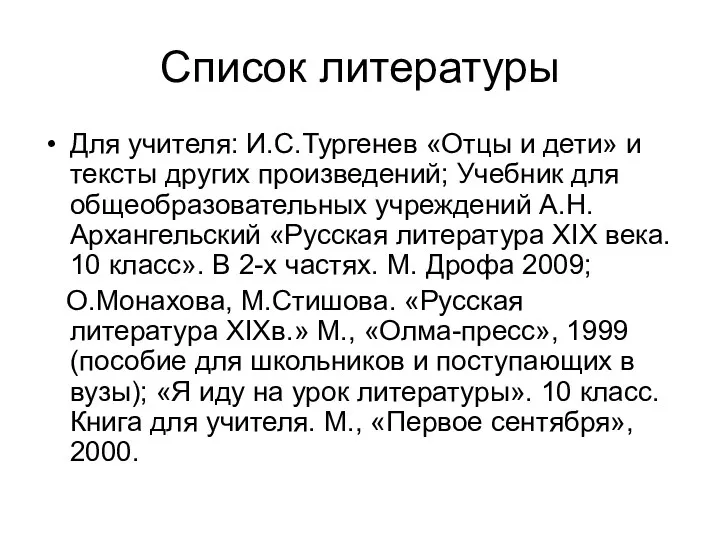 Список литературы

• Для учителя: И.С.Тургенев «Отцы и дети» и тексты других произведений; Учебник для общеобразовательных учреждений А.Н. Архангельский «Русская литература XIX века. 10 класс». В 2-х частях. М. Дрофа 2009;

О.Монахова, М.Стишова. «Русская литература XIXв.» М., «Олма-пресс», 1999 (пособие для школьников и поступающих в вузы); «Я иду на урок литературы». 10 класс. Книга для учителя. М., «Первое сентября», 2000.